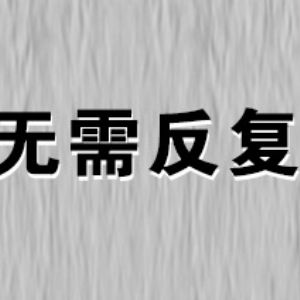 无需反复